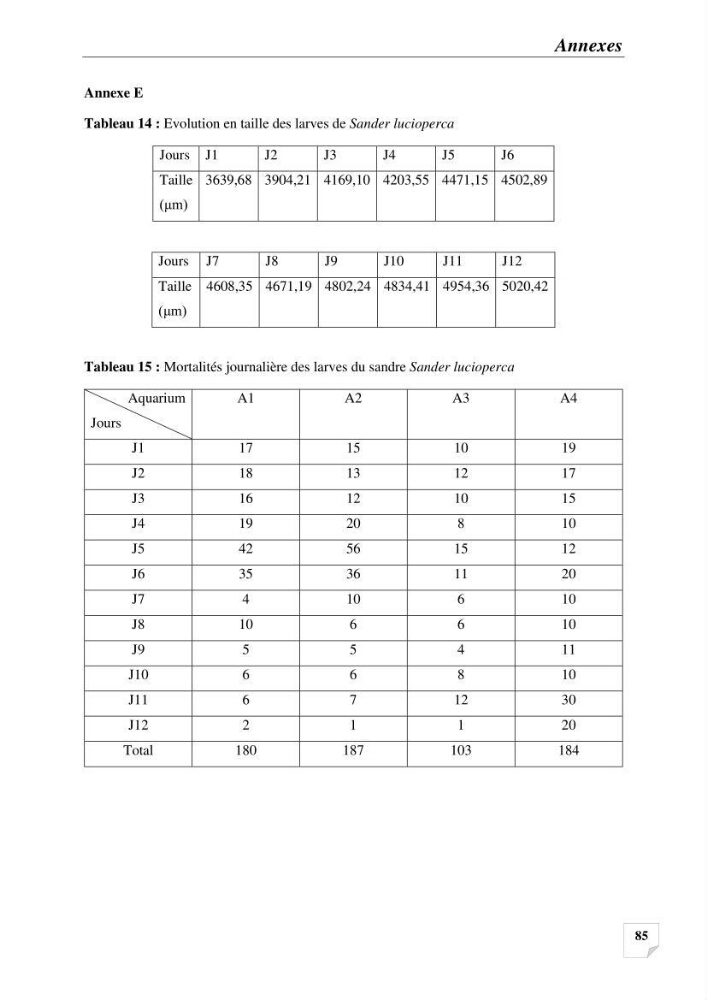 Annexes

Annexe E

Tableau 14 : Evolution en taille des larves de Sander lucioperca

| Jours | J1 | J2 | J3 | J4 | J5 | J6 |
|---|---|---|---|---|---|---|
| Taille (µm) | 3639,68 | 3904,21 | 4169,10 | 4203,55 | 4471,15 | 4502,89 |

| Jours | J7 | J8 | J9 | J10 | J11 | J12 |
|---|---|---|---|---|---|---|
| Taille (µm) | 4608,35 | 4671,19 | 4802,24 | 4834,41 | 4954,36 | 5020,42 |

Tableau 15 : Mortalités journalière des larves du sandre Sander lucioperca

| Aquarium Jours | A1 | A2 | A3 | A4 |
|---|---|---|---|---|
| J1 | 17 | 15 | 10 | 19 |
| J2 | 18 | 13 | 12 | 17 |
| J3 | 16 | 12 | 10 | 15 |
| J4 | 19 | 20 | 8 | 10 |
| J5 | 42 | 56 | 15 | 12 |
| J6 | 35 | 36 | 11 | 20 |
| J7 | 4 | 10 | 6 | 10 |
| J8 | 10 | 6 | 6 | 10 |
| J9 | 5 | 5 | 4 | 11 |
| J10 | 6 | 6 | 8 | 10 |
| J11 | 6 | 7 | 12 | 30 |
| J12 | 2 | 1 | 1 | 20 |
| Total | 180 | 187 | 103 | 184 |

85